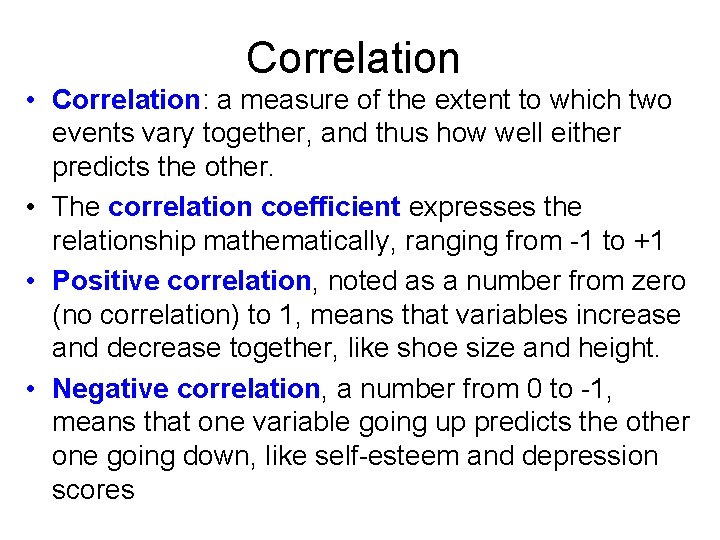 Correlation

• Correlation: a measure of the extent to which two events vary together, and thus how well either predicts the other.
• The correlation coefficient expresses the relationship mathematically, ranging from -1 to +1
• Positive correlation, noted as a number from zero (no correlation) to 1, means that variables increase and decrease together, like shoe size and height.
• Negative correlation, a number from 0 to -1, means that one variable going up predicts the other one going down, like self-esteem and depression scores